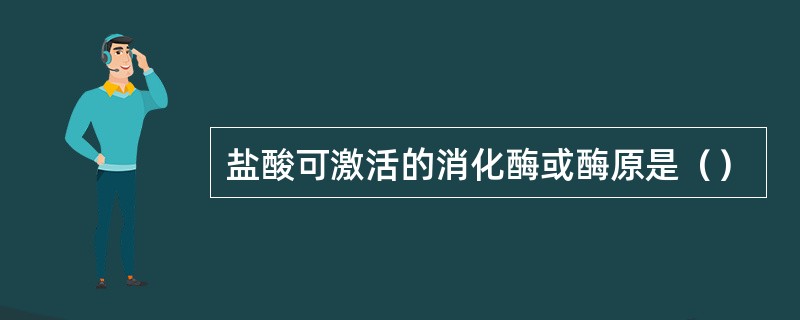 盐酸可激活的消化酶或酶原是（）